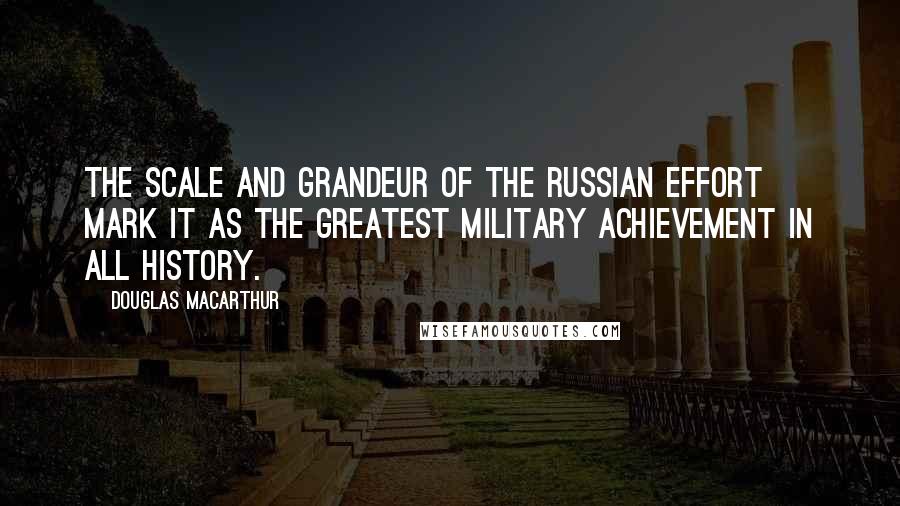 THE SCALE AND GRANDEUR OF THE RUSSIAN EFFORT MARK IT AS THE GREATEST MILITARY ACHIEVEMENT IN ALL HISTORY.

DOUGLAS MACARTHUR

WISEFAMOUSQUOTES.COM